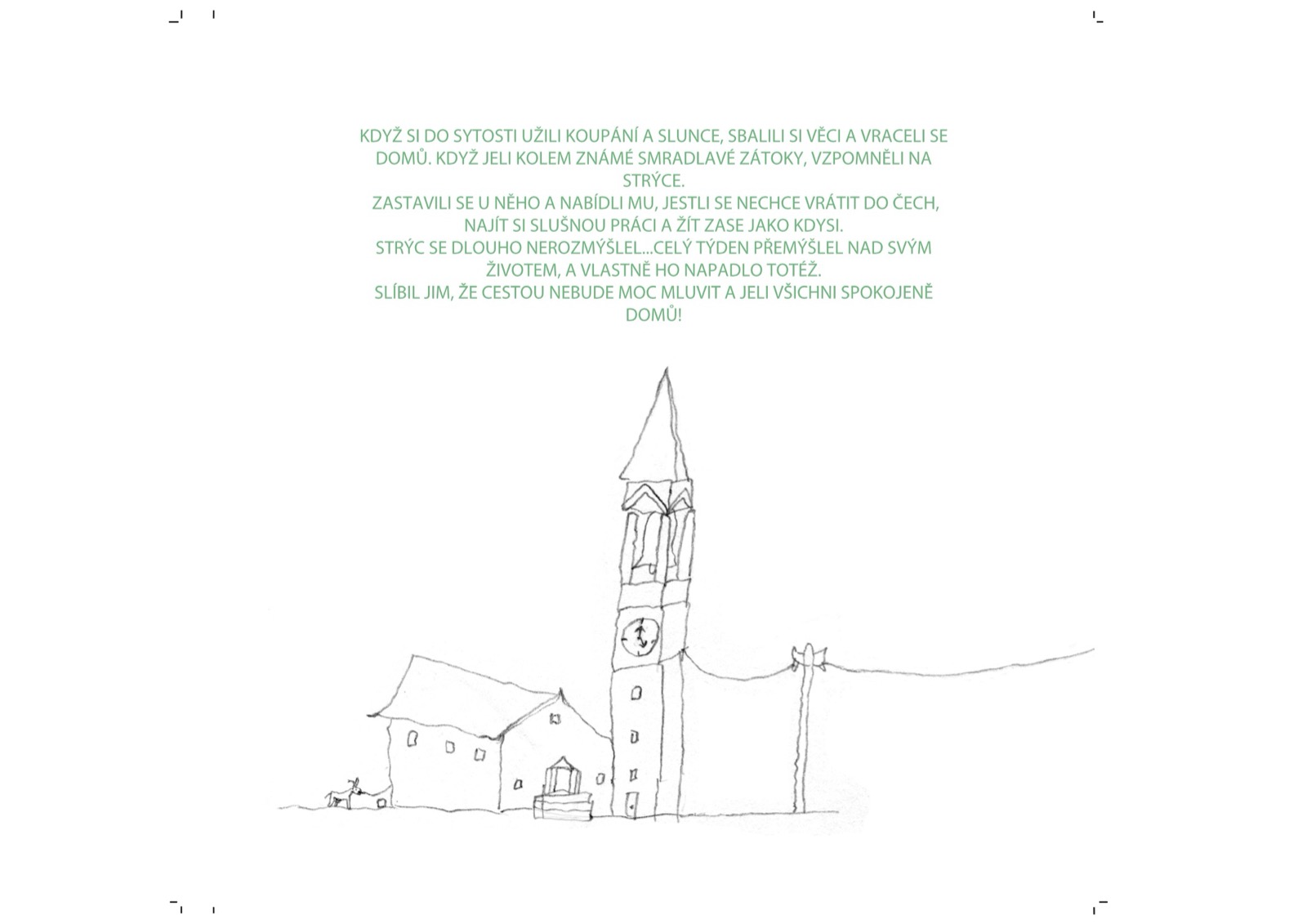 KDYŽ SI DO SYTOSTI UŽILI KOUPÁNÍ A SLUNCE, SBALILI SI VĚCI A VRACELI SE DOMŮ. KDYŽ JELI KOLEM ZNÁMÉ SMRADLAVÉ ZÁTOKY, VZPOMNĚLI NA STRÝCE.
ZASTAVILI SE U NĚHO A NABÍDLI MU, JESTLI SE NECHCE VRÁTIT DO ČECH, NAJÍT SI SLUŠNOU PRÁCI A ŽÍT ZASE JAKO KDYSI.
STRÝC SE DLOUHO NEROZMÝŠLEL...CELÝ TÝDEN PŘEMÝŠLEL NAD SVÝM ŽIVOTEM, A VLASTNĚ HO NAPADLO TOTÉŽ.
SLÍBIL JIM, ŽE CESTOU NEBUDE MOC MLUVIT A JELI VŠICHNI SPOKOJENĚ DOMŮ!